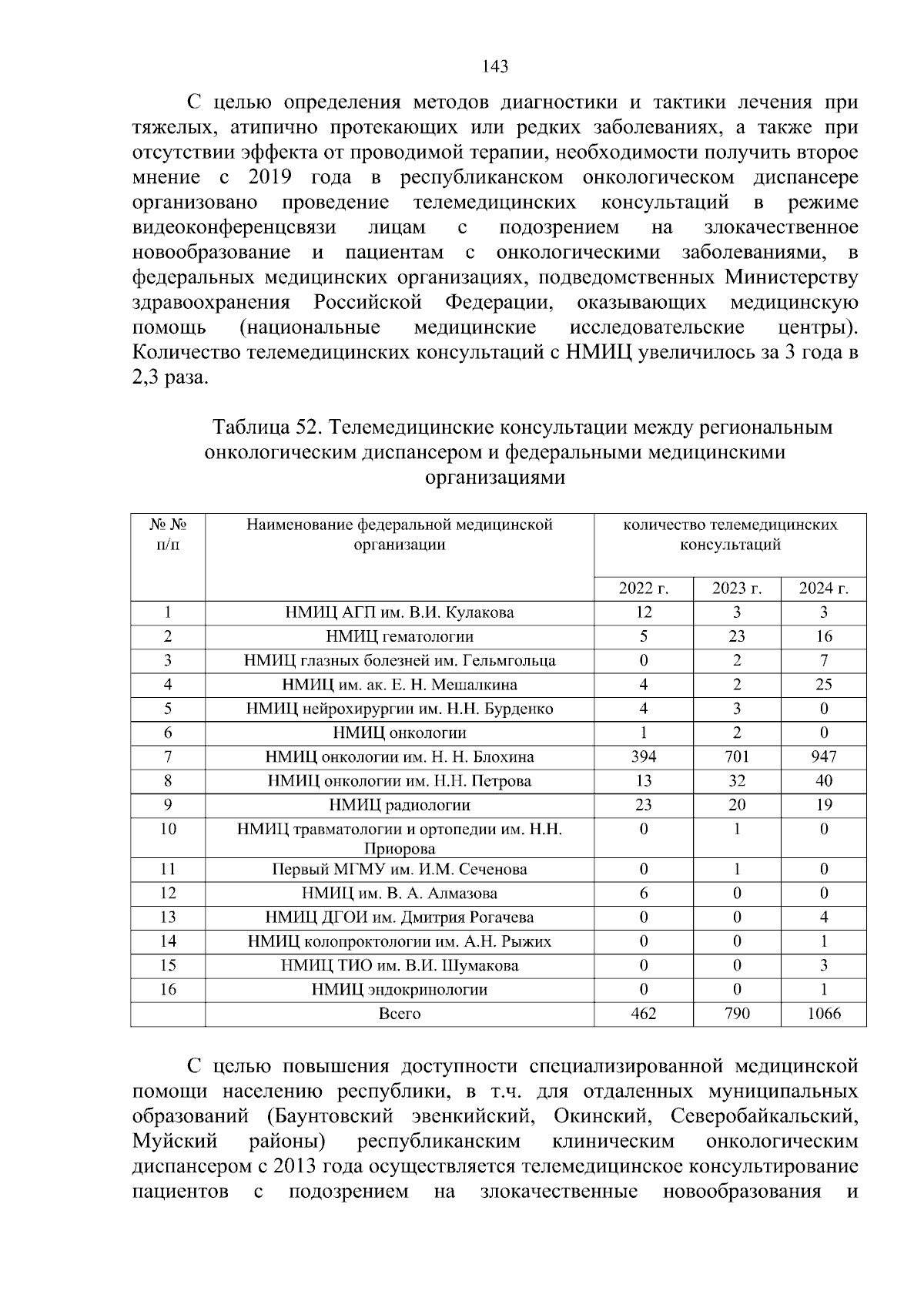 143

С целью определения методов диагностики и тактики лечения при тяжелых, атипично протекающих или редких заболеваниях, а также при отсутствии эффекта от проводимой терапии, необходимости получить второе мнение с 2019 года в республиканском онкологическом диспансере организовано проведение телемедицинских консультаций в режиме видеоконференцсвязи лицам с подозрением на злокачественное новообразование и пациентам с онкологическими заболеваниями, в федеральных медицинских организациях, подведомственных Министерству здравоохранения Российской Федерации, оказывающих медицинскую помощь (национальные медицинские исследовательские центры). Количество телемедицинских консультаций с НМИЦ увеличилось за 3 года в 2,3 раза.

Таблица 52. Телемедицинские консультации между региональным онкологическим диспансером и федеральными медицинскими организациями

| № № п/п | Наименование федеральной медицинской организации | количество телемедицинских консультаций | | |
|---|---|---|---|---|
| | | 2022 г. | 2023 г. | 2024 г. |
| 1 | НМИЦ АГП им. В.И. Кулакова | 12 | 3 | 3 |
| 2 | НМИЦ гематологии | 5 | 23 | 16 |
| 3 | НМИЦ глазных болезней им. Гельмгольца | 0 | 2 | 7 |
| 4 | НМИЦ им. ак. Е. Н. Мешалкина | 4 | 2 | 25 |
| 5 | НМИЦ нейрохирургии им. Н.Н. Бурденко | 4 | 3 | 0 |
| 6 | НМИЦ онкологии | 1 | 2 | 0 |
| 7 | НМИЦ онкологии им. Н. Н. Блохина | 394 | 701 | 947 |
| 8 | НМИЦ онкологии им. Н.Н. Петрова | 13 | 32 | 40 |
| 9 | НМИЦ радиологии | 23 | 20 | 19 |
| 10 | НМИЦ травматологии и ортопедии им. Н.Н. Приорова | 0 | 1 | 0 |
| 11 | Первый МГМУ им. И.М. Сеченова | 0 | 1 | 0 |
| 12 | НМИЦ им. В. А. Алмазова | 6 | 0 | 0 |
| 13 | НМИЦ ДГОИ им. Дмитрия Рогачева | 0 | 0 | 4 |
| 14 | НМИЦ колопроктологии им. А.Н. Рыжих | 0 | 0 | 1 |
| 15 | НМИЦ ТИО им. В.И. Шумакова | 0 | 0 | 3 |
| 16 | НМИЦ эндокринологии | 0 | 0 | 1 |
| | Всего | 462 | 790 | 1066 |

С целью повышения доступности специализированной медицинской помощи населению республики, в т.ч. для отдаленных муниципальных образований (Баунтовский эвенкийский, Окинский, Северобайкальский, Муйский районы) республиканским клиническим онкологическим диспансером с 2013 года осуществляется телемедицинское консультирование пациентов с подозрением на злокачественные новообразования и